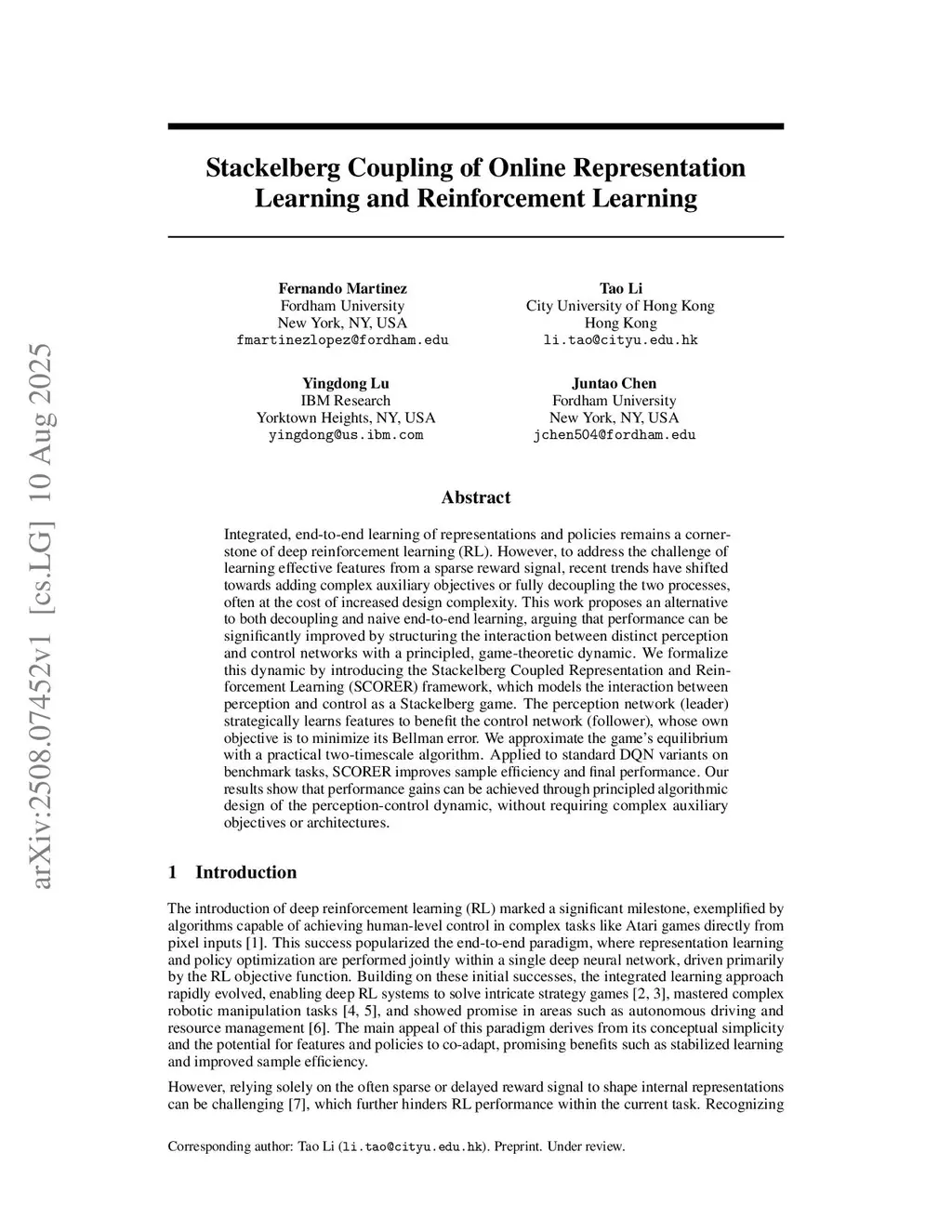 arXiv:2508.07452v1 [cs.LG] 10 Aug 2025

Stackelberg Coupling of Online Representation Learning and Reinforcement Learning

Fernando Martinez
Fordham University
New York, NY, USA
fmartinezlopez@fordham.edu

Tao Li
City University of Hong Kong
Hong Kong
li.tao@cityu.edu.hk

Yingdong Lu
IBM Research
Yorktown Heights, NY, USA
yingdong@us.ibm.com

Juntao Chen
Fordham University
New York, NY, USA
jchen504@fordham.edu

Abstract

Integrated, end-to-end learning of representations and policies remains a cornerstone of deep reinforcement learning (RL). However, to address the challenge of learning effective features from a sparse reward signal, recent trends have shifted towards adding complex auxiliary objectives or fully decoupling the two processes, often at the cost of increased design complexity. This work proposes an alternative to both decoupling and naive end-to-end learning, arguing that performance can be significantly improved by structuring the interaction between distinct perception and control networks with a principled, game-theoretic dynamic. We formalize this dynamic by introducing the Stackelberg Coupled Representation and Reinforcement Learning (SCORER) framework, which models the interaction between perception and control as a Stackelberg game. The perception network (leader) strategically learns features to benefit the control network (follower), whose own objective is to minimize its Bellman error. We approximate the game's equilibrium with a practical two-timescale algorithm. Applied to standard DQN variants on benchmark tasks, SCORER improves sample efficiency and final performance. Our results show that performance gains can be achieved through principled algorithmic design of the perception-control dynamic, without requiring complex auxiliary objectives or architectures.

1 Introduction

The introduction of deep reinforcement learning (RL) marked a significant milestone, exemplified by algorithms capable of achieving human-level control in complex tasks like Atari games directly from pixel inputs [1]. This success popularized the end-to-end paradigm, where representation learning and policy optimization are performed jointly within a single deep neural network, driven primarily by the RL objective function. Building on these initial successes, the integrated learning approach rapidly evolved, enabling deep RL systems to solve intricate strategy games [2, 3], mastered complex robotic manipulation tasks [4, 5], and showed promise in areas such as autonomous driving and resource management [6]. The main appeal of this paradigm derives from its conceptual simplicity and the potential for features and policies to co-adapt, promising benefits such as stabilized learning and improved sample efficiency.

However, relying solely on the often sparse or delayed reward signal to shape internal representations can be challenging [7], which further hinders RL performance within the current task. Recognizing

Corresponding author: Tao Li (li.tao@cityu.edu.hk). Preprint. Under review.